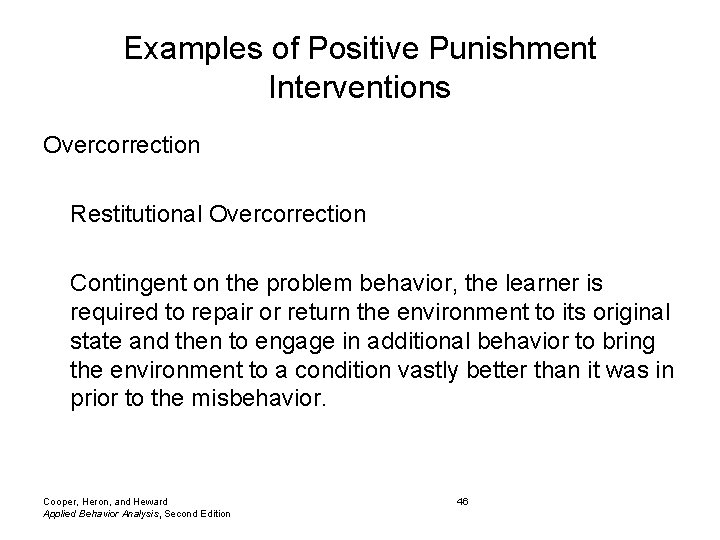 Examples of Positive Punishment Interventions

Overcorrection

Restitutional Overcorrection

Contingent on the problem behavior, the learner is required to repair or return the environment to its original state and then to engage in additional behavior to bring the environment to a condition vastly better than it was in prior to the misbehavior.

Cooper, Heron, and Heward
Applied Behavior Analysis, Second Edition

46